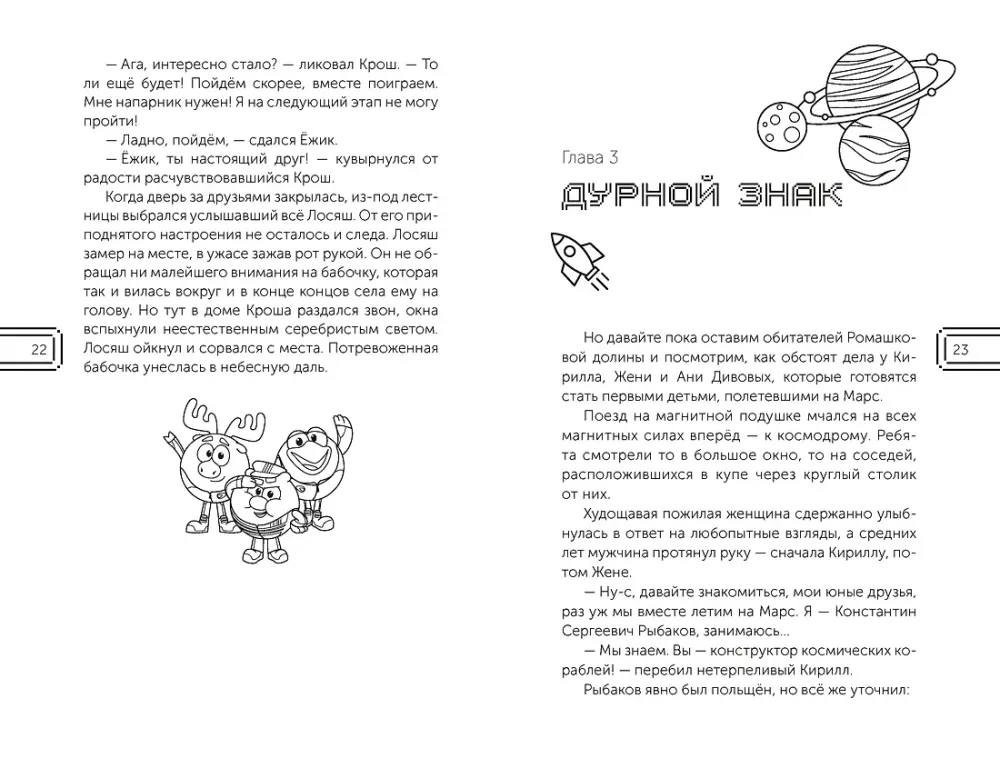 — Ага, интересно стало? — ликовал Крош. — То ли ещё будет! Пойдём скорее, вместе поиграем. Мне напарник нужен! Я на следующий этап не могу пройти!

— Ладно, пойдём, — сдался Ёжик.

— Ёжик, ты настоящий друг! — кувырнулся от радости расчувствовавшийся Крош.

Когда дверь за друзьями закрылась, из-под лестницы выбрался услышавший всё Лосяш. От его приподнятого настроения не осталось и следа. Лосяш замер на месте, в ужасе зажав рот рукой. Он не обращал ни малейшего внимания на бабочку, которая так и вилась вокруг и в конце концов села ему на голову. Но тут в доме Кроша раздался звон, окна вспыхнули неестественным серебристым светом. Лосяш ойкнул и сорвался с места. Потревоженная бабочка унеслась в небесную даль.

22

Глава 3

ДУРНОЙ ЗНАК

Но давайте пока оставим обитателей Ромашковой долины и посмотрим, как обстоят дела у Кирилла, Жени и Ани Дивовых, которые готовятся стать первыми детьми, полетевшими на Марс.

Поезд на магнитной подушке мчался на всех магнитных силах вперёд — к космодрому. Ребята смотрели то в большое окно, то на соседей, расположившихся в купе через круглый столик от них.

Худощавая пожилая женщина сдержанно улыбнулась в ответ на любопытные взгляды, а средних лет мужчина протянул руку — сначала Кириллу, потом Жене.

— Ну-с, давайте знакомиться, мои юные друзья, раз уж мы вместе летим на Марс. Я — Константин Сергеевич Рыбаков, занимаюсь...

— Мы знаем. Вы — конструктор космических кораблей! — перебил нетерпеливый Кирилл.

Рыбаков явно был польщён, но всё же уточнил:

23